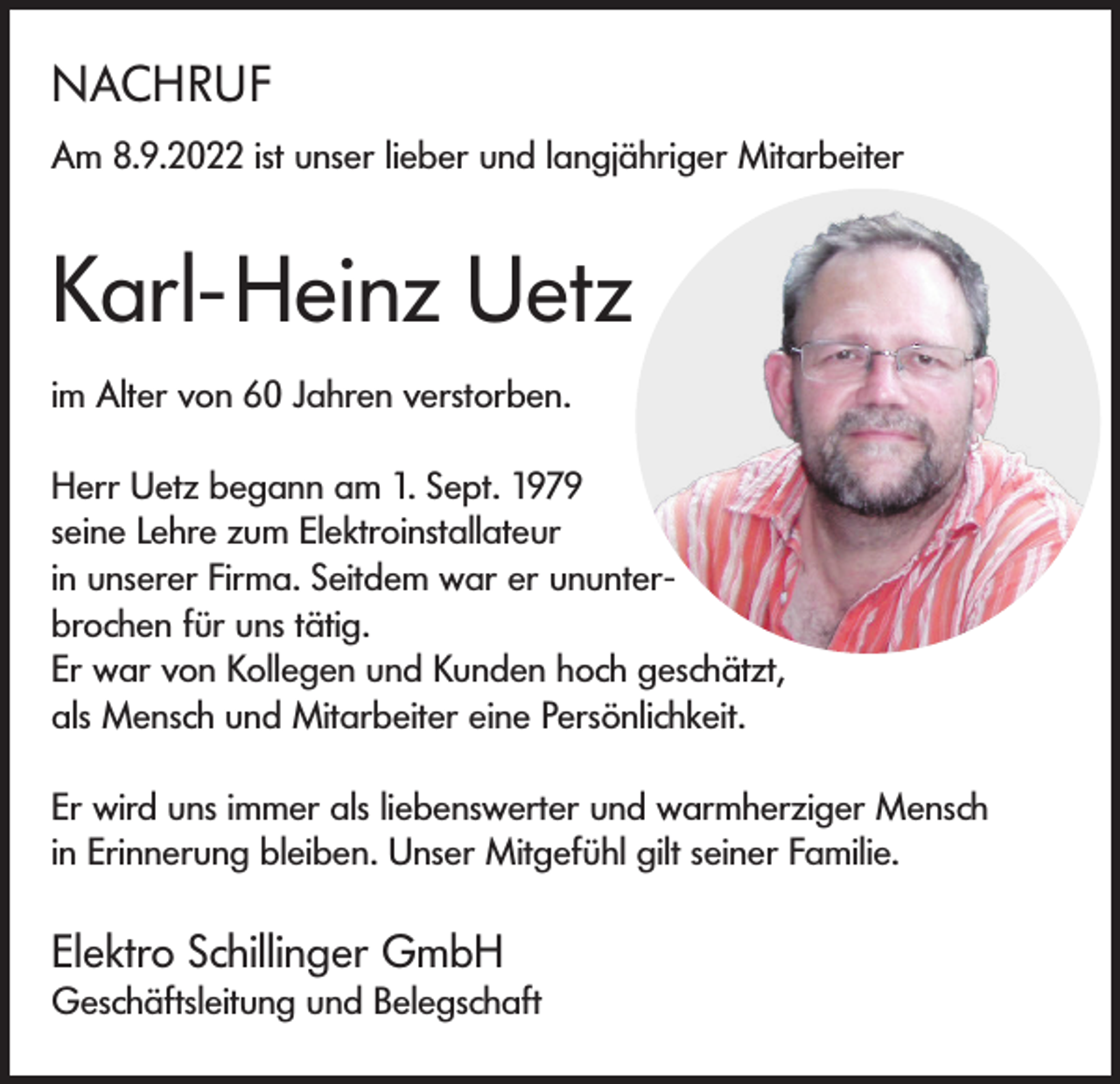 NACHRUF

Am 8.9.2022 ist unser lieber und langjähriger Mitarbeiter

Karl-Heinz Uetz

im Alter von 60 Jahren verstorben.

Herr Uetz begann am 1. Sept. 1979 seine Lehre zum Elektroinstallateur in unserer Firma. Seitdem war er ununterbrochen für uns tätig.
Er war von Kollegen und Kunden hoch geschätzt, als Mensch und Mitarbeiter eine Persönlichkeit.

Er wird uns immer als liebenswerter und warmherziger Mensch in Erinnerung bleiben. Unser Mitgefühl gilt seiner Familie.

Elektro Schillinger GmbH
Geschäftsleitung und Belegschaft